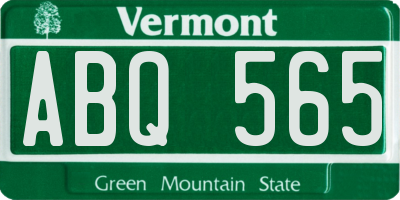 Vermont

ABQ 565

Green Mountain State